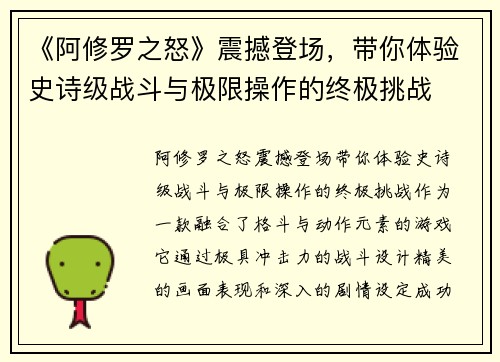 《阿修罗之怒》震撼登场，带你体验史诗级战斗与极限操作的终极挑战

阿修罗之怒震撼登场带你体验史诗级战斗与极限操作的终极挑战作为一款融合了格斗与动作元素的游戏它通过极具冲击力的战斗设计精美的画面表现和深入的剧情设定成功